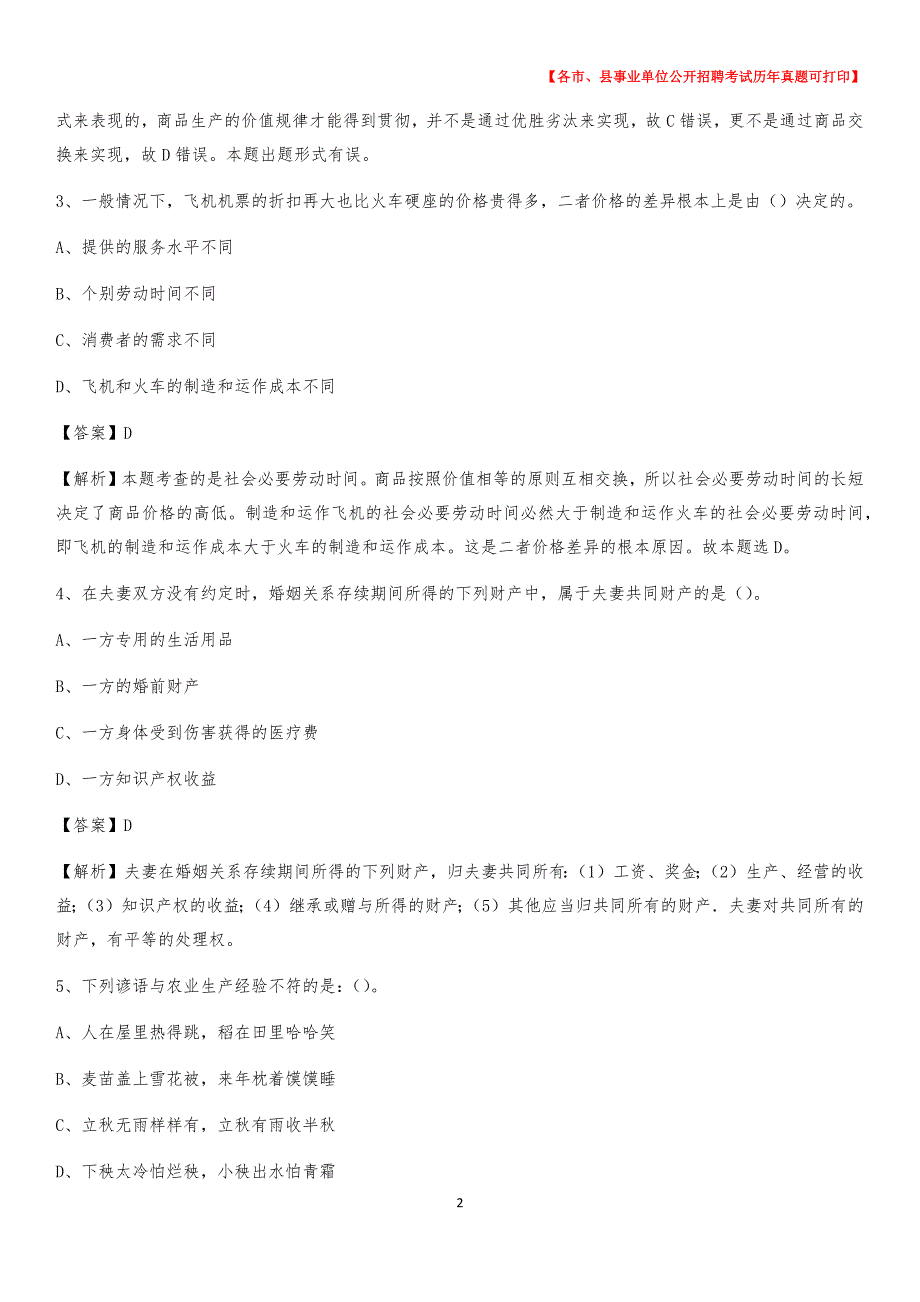 【各市、县事业单位公开招聘考试历年真题可打印】

式来表现的，商品生产的价值规律才能得到贯彻，并不是通过优胜劣汰来实现，故C错误，更不是通过商品交换来实现，故D错误。本题出题形式有误。

3、一般情况下，飞机机票的折扣再大也比火车硬座的价格贵得多，二者价格的差异根本上是由（）决定的。

A、提供的服务水平不同

B、个别劳动时间不同

C、消费者的需求不同

D、飞机和火车的制造和运作成本不同

【答案】D

【解析】本题考查的是社会必要劳动时间。商品按照价值相等的原则互相交换，所以社会必要劳动时间的长短决定了商品价格的高低。制造和运作飞机的社会必要劳动时间必然大于制造和运作火车的社会必要劳动时间，即飞机的制造和运作成本大于火车的制造和运作成本。这是二者价格差异的根本原因。故本题选D。

4、在夫妻双方没有约定时，婚姻关系存续期间所得的下列财产中，属于夫妻共同财产的是（）。

A、一方专用的生活用品

B、一方的婚前财产

C、一方身体受到伤害获得的医疗费

D、一方知识产权收益

【答案】D

【解析】夫妻在婚姻关系存续期间所得的下列财产，归夫妻共同所有：（1）工资、奖金；（2）生产、经营的收益；（3）知识产权的收益；（4）继承或赠与所得的财产；（5）其他应当归共同所有的财产．夫妻对共同所有的财产，有平等的处理权。

5、下列谚语与农业生产经验不符的是：（）。

A、人在屋里热得跳，稻在田里哈哈笑

B、麦苗盖上雪花被，来年枕着馍馍睡

C、立秋无雨样样有，立秋有雨收半秋

D、下秧太冷怕烂秧，小秧出水怕青霜

2